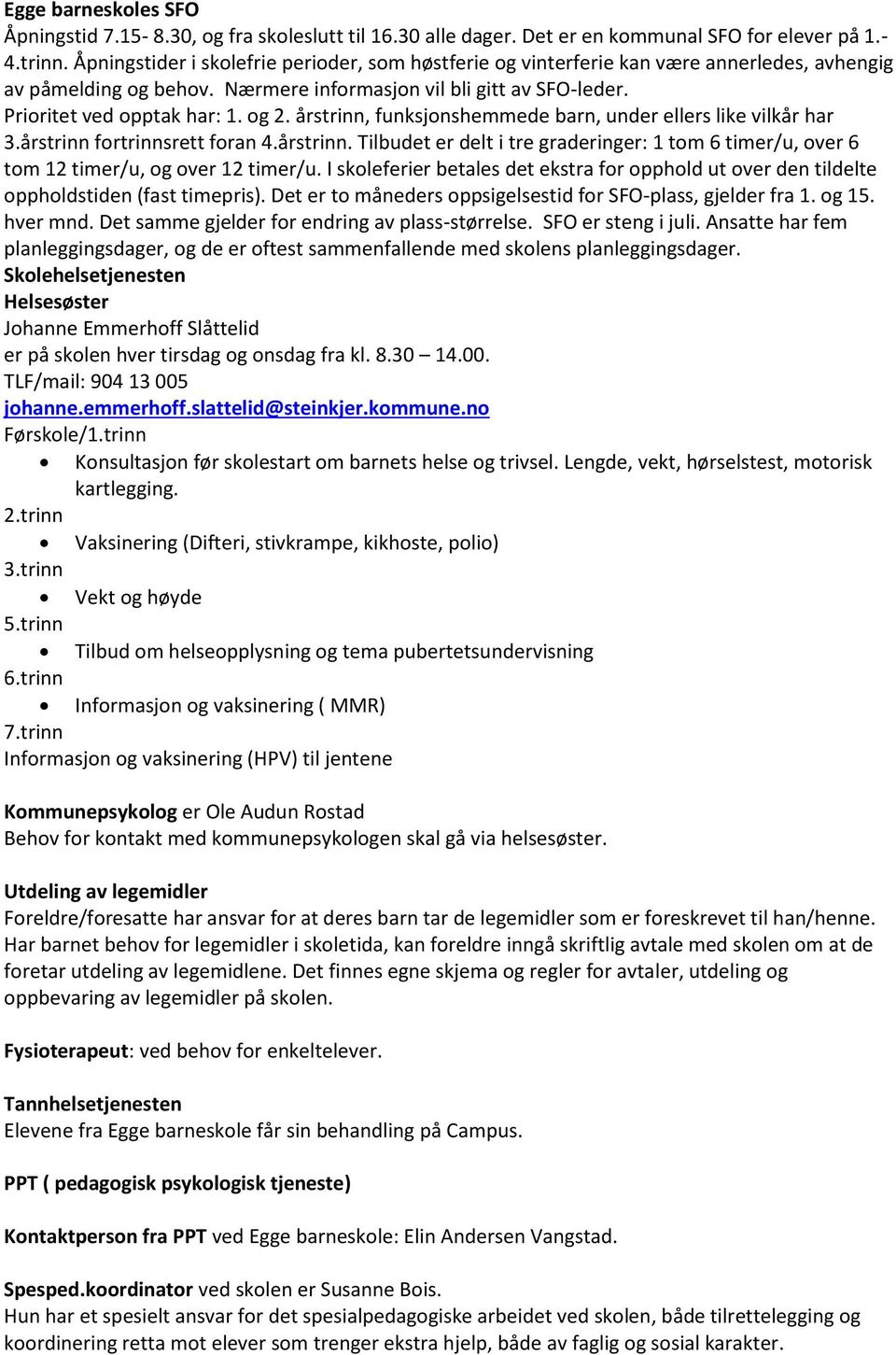 Egge barneskoles SFO
Åpningstid 7.15- 8.30, og fra skoleslutt til 16.30 alle dager. Det er en kommunal SFO for elever på 1.-4.trinn. Åpningstider i skolefrie perioder, som høstferie og vinterferie kan være annerledes, avhengig av påmelding og behov. Nærmere informasjon vil bli gitt av SFO-leder. Prioritet ved opptak har: 1. og 2. årstrinn, funksjonshemmede barn, under ellers like vilkår har 3.årstrinn fortrinnsrett foran 4.årstrinn. Tilbudet er delt i tre graderinger: 1 tom 6 timer/u, over 6 tom 12 timer/u, og over 12 timer/u. I skoleferier betales det ekstra for opphold ut over den tildelte oppholdstiden (fast timepris). Det er to måneders oppsigelsestid for SFO-plass, gjelder fra 1. og 15. hver mnd. Det samme gjelder for endring av plass-størrelse. SFO er steng i juli. Ansatte har fem planleggingsdager, og de er oftest sammenfallende med skolens planleggingsdager.
Skolehelsetjenesten
Helsesøster
Johanne Emmerhoff Slåttelid
er på skolen hver tirsdag og onsdag fra kl. 8.30 – 14.00.
TLF/mail: 904 13 005
johanne.emmerhoff.slattelid@steinkjer.kommune.no
Førskole/1.trinn
• Konsultasjon før skolestart om barnets helse og trivsel. Lengde, vekt, hørselstest, motorisk kartlegging.
2.trinn
• Vaksinering (Difteri, stivkrampe, kikhoste, polio)
3.trinn
• Vekt og høyde
5.trinn
• Tilbud om helseopplysning og tema pubertetsundervisning
6.trinn
• Informasjon og vaksinering ( MMR)
7.trinn
Informasjon og vaksinering (HPV) til jentene

Kommunepsykolog er Ole Audun Rostad
Behov for kontakt med kommunepsykologen skal gå via helsesøster.

Utdeling av legemidler
Foreldre/foresatte har ansvar for at deres barn tar de legemidler som er foreskrevet til han/henne. Har barnet behov for legemidler i skoletida, kan foreldre inngå skriftlig avtale med skolen om at de foretar utdeling av legemidlene. Det finnes egne skjema og regler for avtaler, utdeling og oppbevaring av legemidler på skolen.

Fysioterapeut: ved behov for enkeltelever.

Tannhelsetjenesten
Elevene fra Egge barneskole får sin behandling på Campus.

PPT ( pedagogisk psykologisk tjeneste)

Kontaktperson fra PPT ved Egge barneskole: Elin Andersen Vangstad.

Spesped.koordinator ved skolen er Susanne Bois.
Hun har et spesielt ansvar for det spesialpedagogiske arbeidet ved skolen, både tilrettelegging og koordinering retta mot elever som trenger ekstra hjelp, både av faglig og sosial karakter.